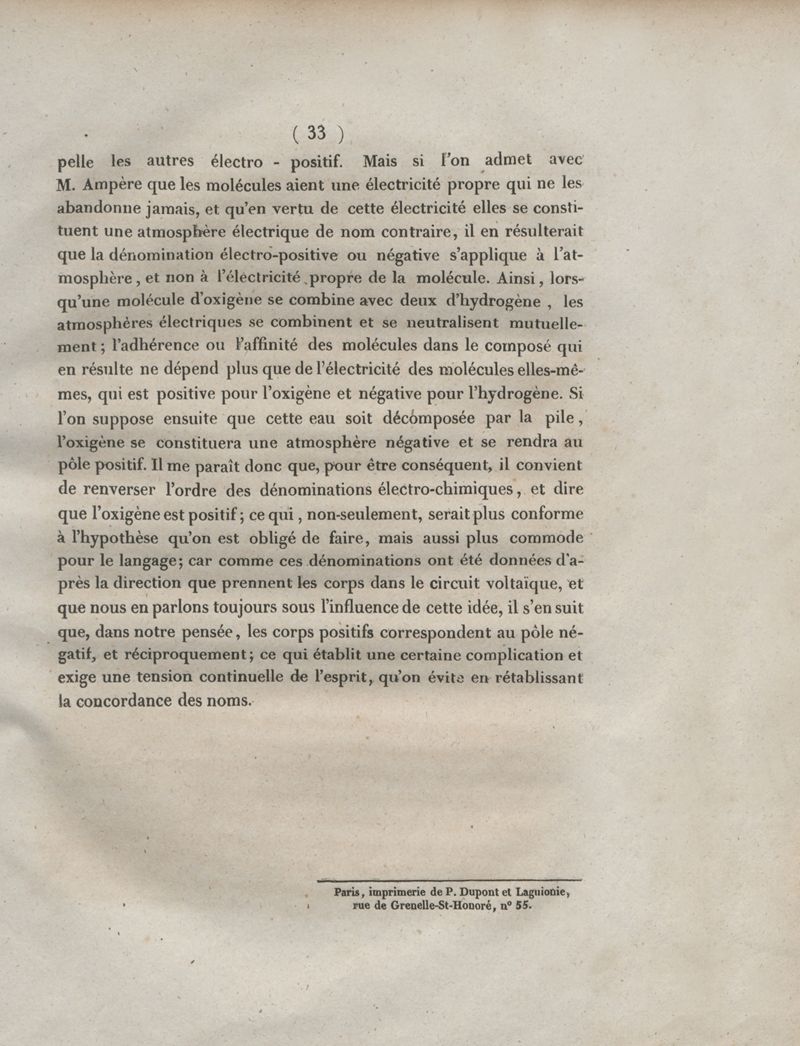 ( 33 )

pelle les autres électro - positif. Mais si l'on admet avec M. Ampère que les molécules aient une électricité propre qui ne les abandonne jamais, et qu'en vertu de cette électricité elles se constituent une atmosphère électrique de nom contraire, il en résulterait que la dénomination électro-positive ou négative s'applique à l'atmosphère, et non à l'électricité propre de la molécule. Ainsi, lorsqu'une molécule d'oxigène se combine avec deux d'hydrogène, les atmosphères électriques se combinent et se neutralisent mutuellement; l'adhérence ou l'affinité des molécules dans le composé qui en résulte ne dépend plus que de l'électricité des molécules elles-mêmes, qui est positive pour l'oxigène et négative pour l'hydrogène. Si l'on suppose ensuite que cette eau soit décomposée par la pile, l'oxigène se constituera une atmosphère négative et se rendra au pôle positif. Il me paraît donc que, pour être conséquent, il convient de renverser l'ordre des dénominations électro-chimiques, et dire que l'oxigène est positif; ce qui, non-seulement, serait plus conforme à l'hypothèse qu'on est obligé de faire, mais aussi plus commode pour le langage; car comme ces dénominations ont été données d'après la direction que prennent les corps dans le circuit voltaïque, et que nous en parlons toujours sous l'influence de cette idée, il s'en suit que, dans notre pensée, les corps positifs correspondent au pôle négatif, et réciproquement; ce qui établit une certaine complication et exige une tension continuelle de l'esprit, qu'on évite en rétablissant la concordance des noms.

Paris, imprimerie de P. Dupont et Laguionie, rue de Grenelle-St-Honoré, n° 55.